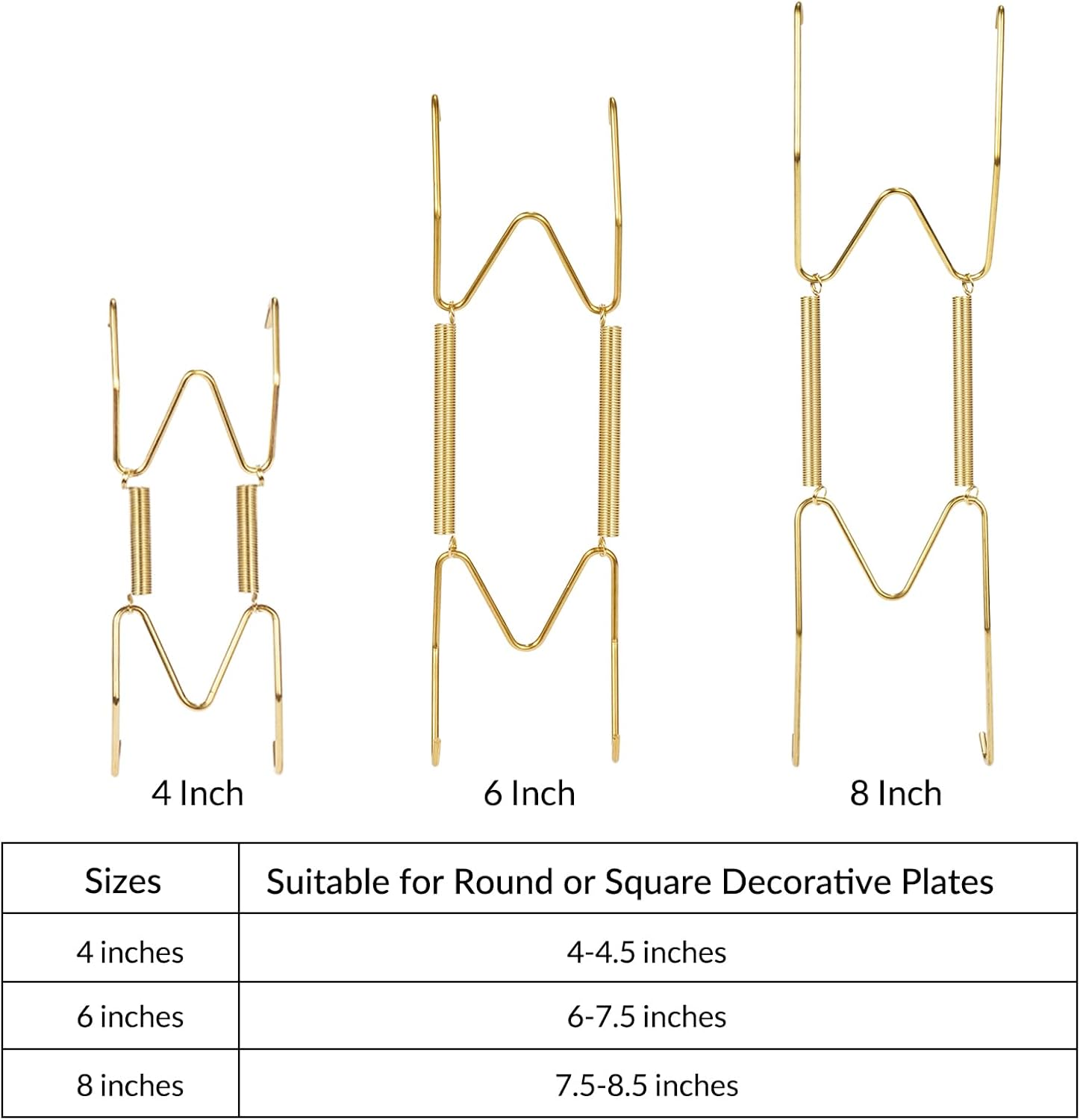 4 Inch

6 Inch

8 Inch

| Sizes | Suitable for Round or Square Decorative Plates |
|---|---|
| 4 inches | 4-4.5 inches |
| 6 inches | 6-7.5 inches |
| 8 inches | 7.5-8.5 inches |